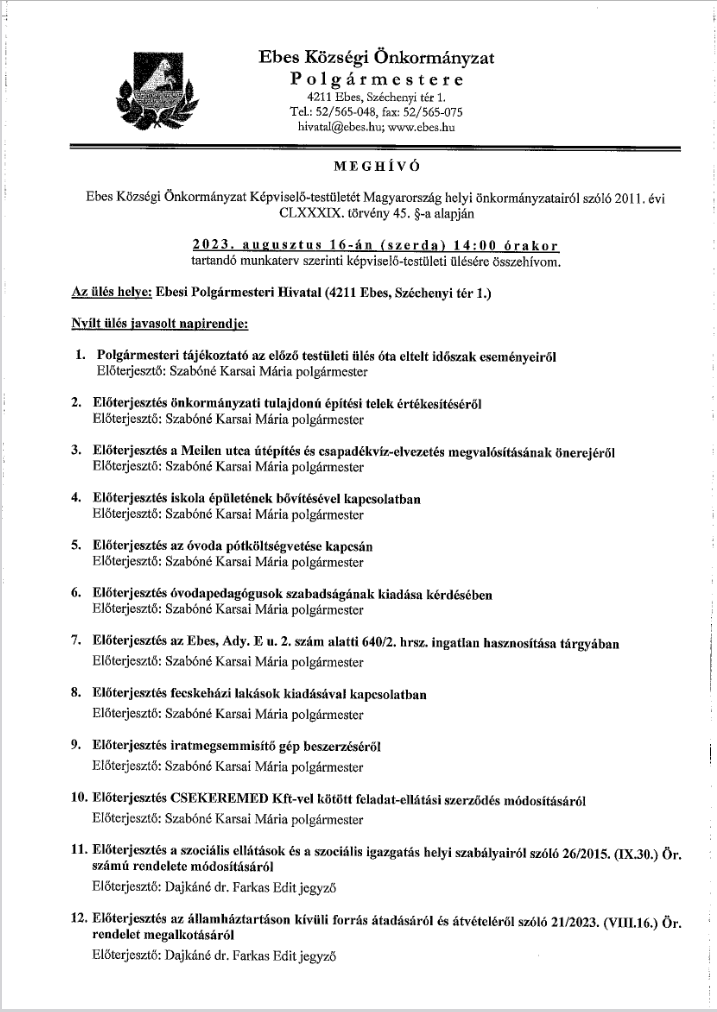 Ebes Községi Önkormányzat
Polgármestere
4211 Ebes, Széchenyi tér 1.
Tel.: 52/565-048, fax: 52/565-075
hivatal@ebes.hu; www.ebes.hu

MEGHÍVÓ

Ebes Községi Önkormányzat Képviselő-testületét Magyarország helyi önkormányzatairól szóló 2011. évi CLXXXIX. törvény 45. §-a alapján

2023. augusztus 16-án (szerda) 14:00 órakor
tartandó munkaterv szerinti képviselő-testületi ülésére összehívom.

Az ülés helye: Ebesi Polgármesteri Hivatal (4211 Ebes, Széchenyi tér 1.)

Nyílt ülés javasolt napirendje:

1. Polgármesteri tájékoztató az előző testületi ülés óta eltelt időszak eseményeiről
Előterjesztő: Szabóné Karsai Mária polgármester

2. Előterjesztés önkormányzati tulajdonú építési telek értékesítéséről
Előterjesztő: Szabóné Karsai Mária polgármester

3. Előterjesztés a Meilen utca útépítés és csapadékvíz-elvezetés megvalósításának önerejéről
Előterjesztő: Szabóné Karsai Mária polgármester

4. Előterjesztés iskola épületének bővítésével kapcsolatban
Előterjesztő: Szabóné Karsai Mária polgármester

5. Előterjesztés az óvoda pótköltségvetése kapcsán
Előterjesztő: Szabóné Karsai Mária polgármester

6. Előterjesztés óvodapedagógusok szabadságának kiadása kérdésében
Előterjesztő: Szabóné Karsai Mária polgármester

7. Előterjesztés az Ebes, Ady. E u. 2. szám alatti 640/2. hrsz. ingatlan hasznosítása tárgyában
Előterjesztő: Szabóné Karsai Mária polgármester

8. Előterjesztés fecskeházi lakások kiadásával kapcsolatban
Előterjesztő: Szabóné Karsai Mária polgármester

9. Előterjesztés iratmegsemmisítő gép beszerzéséről
Előterjesztő: Szabóné Karsai Mária polgármester

10. Előterjesztés CSEKEREMED Kft-vel kötött feladat-ellátási szerződés módosításáról
Előterjesztő: Szabóné Karsai Mária polgármester

11. Előterjesztés a szociális ellátások és a szociális igazgatás helyi szabályairól szóló 26/2015. (IX.30.) Ör. számú rendelete módosításáról
Előterjesztő: Dajkáné dr. Farkas Edit jegyző

12. Előterjesztés az államháztartáson kívüli forrás átadásáról és átvételéről szóló 21/2023. (VIII.16.) Ör. rendelet megalkotásáról
Előterjesztő: Dajkáné dr. Farkas Edit jegyző